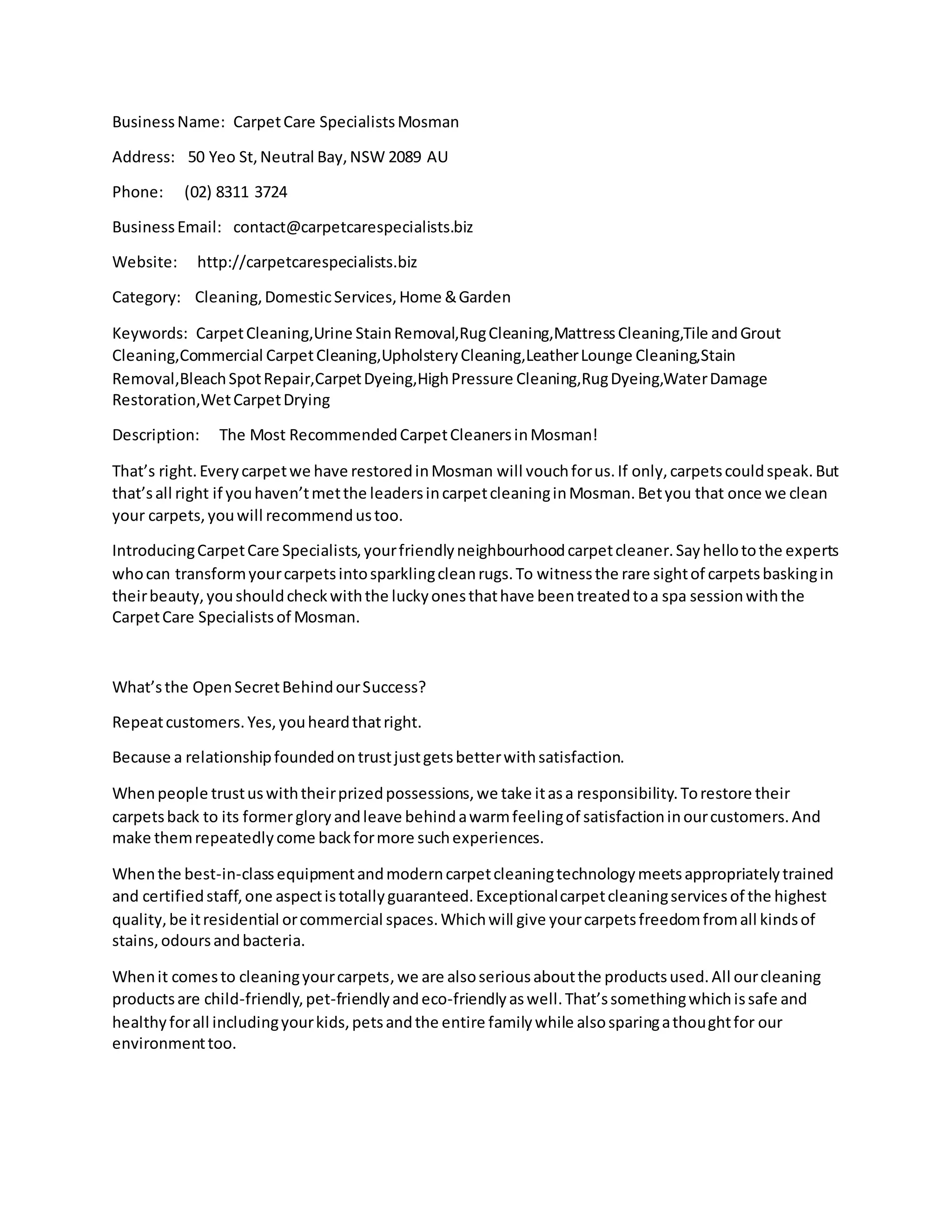 Business Name: Carpet Care Specialists Mosman

Address: 50 Yeo St, Neutral Bay, NSW 2089 AU

Phone: (02) 8311 3724

Business Email: contact@carpetcarespecialists.biz

Website: http://carpetcarespecialists.biz

Category: Cleaning, Domestic Services, Home & Garden

Keywords: Carpet Cleaning,Urine Stain Removal,Rug Cleaning,Mattress Cleaning,Tile and Grout Cleaning,Commercial Carpet Cleaning,Upholstery Cleaning,Leather Lounge Cleaning,Stain Removal,Bleach Spot Repair,Carpet Dyeing,High Pressure Cleaning,Rug Dyeing,Water Damage Restoration,Wet Carpet Drying

Description: The Most Recommended Carpet Cleaners in Mosman!

That's right. Every carpet we have restored in Mosman will vouch for us. If only, carpets could speak. But that's all right if you haven't met the leaders in carpet cleaning in Mosman. Bet you that once we clean your carpets, you will recommend us too.

Introducing Carpet Care Specialists, your friendly neighbourhood carpet cleaner. Say hello to the experts who can transform your carpets into sparkling clean rugs. To witness the rare sight of carpets basking in their beauty, you should check with the lucky ones that have been treated to a spa session with the Carpet Care Specialists of Mosman.

What's the Open Secret Behind our Success?

Repeat customers. Yes, you heard that right.

Because a relationship founded on trust just gets better with satisfaction.

When people trust us with their prized possessions, we take it as a responsibility. To restore their carpets back to its former glory and leave behind a warm feeling of satisfaction in our customers. And make them repeatedly come back for more such experiences.

When the best-in-class equipment and modern carpet cleaning technology meets appropriately trained and certified staff, one aspect is totally guaranteed. Exceptional carpet cleaning services of the highest quality, be it residential or commercial spaces. Which will give your carpets freedom from all kinds of stains, odours and bacteria.

When it comes to cleaning your carpets, we are also serious about the products used. All our cleaning products are child-friendly, pet-friendly and eco-friendly as well. That's something which is safe and healthy for all including your kids, pets and the entire family while also sparing a thought for our environment too.